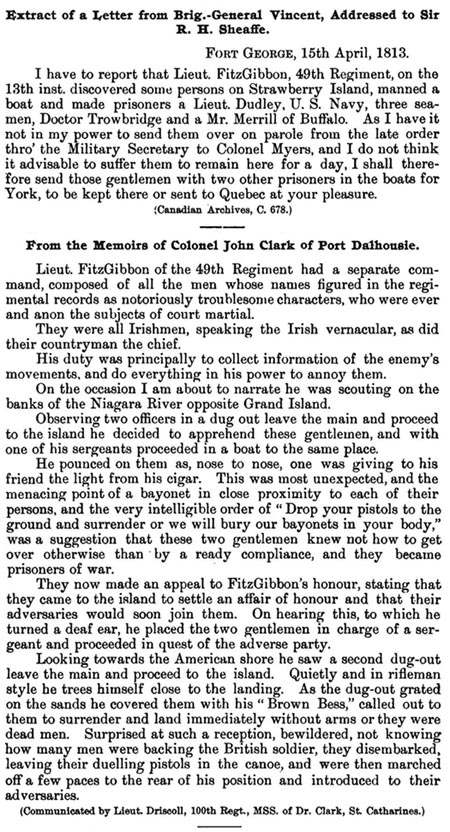 Extract of a Letter from Brig.-General Vincent, Addressed to Sir R. H. Sheaffe.

FORT GEORGE, 15th April, 1813.

I have to report that Lieut. FitzGibbon, 49th Regiment, on the 13th inst. discovered some persons on Strawberry Island, manned a boat and made prisoners a Lieut. Dudley, U. S. Navy, three seamen, Doctor Trowbridge and a Mr. Merrill of Buffalo. As I have it not in my power to send them over on parole from the late order thro' the Military Secretary to Colonel Myers, and I do not think it advisable to suffer them to remain here for a day, I shall therefore send those gentlemen with two other prisoners in the boats for York, to be kept there or sent to Quebec at your pleasure.

(Canadian Archives, C. 678.)

From the Memoirs of Colonel John Clark of Port Dalhousie.

Lieut. FitzGibbon of the 49th Regiment had a separate command, composed of all the men whose names figured in the regimental records as notoriously troublesome characters, who were ever and anon the subjects of court martial.

They were all Irishmen, speaking the Irish vernacular, as did their countryman the chief.

His duty was principally to collect information of the enemy's movements, and do everything in his power to annoy them.

On the occasion I am about to narrate he was scouting on the banks of the Niagara River opposite Grand Island.

Observing two officers in a dug out leave the main and proceed to the island he decided to apprehend these gentlemen, and with one of his sergeants proceeded in a boat to the same place.

He pounced on them as, nose to nose, one was giving to his friend the light from his cigar. This was most unexpected, and the menacing point of a bayonet in close proximity to each of their persons, and the very intelligible order of "Drop your pistols to the ground and surrender or we will bury our bayonets in your body," was a suggestion that these two gentlemen knew not how to get over otherwise than by a ready compliance, and they became prisoners of war.

They now made an appeal to FitzGibbon's honour, stating that they came to the island to settle an affair of honour and that their adversaries would soon join them. On hearing this, to which he turned a deaf ear, he placed the two gentlemen in charge of a sergeant and proceeded in quest of the adverse party.

Looking towards the American shore he saw a second dug-out leave the main and proceed to the island. Quietly and in rifleman style he trees himself close to the landing. As the dug-out grated on the sands he covered them with his "Brown Bess," called out to them to surrender and land immediately without arms or they were dead men. Surprised at such a reception, bewildered, not knowing how many men were backing the British soldier, they disembarked, leaving their duelling pistols in the canoe, and were then marched off a few paces to the rear of his position and introduced to their adversaries.

(Communicated by Lieut. Driscoll, 100th Regt., MSS. of Dr. Clark, St. Catharines.)